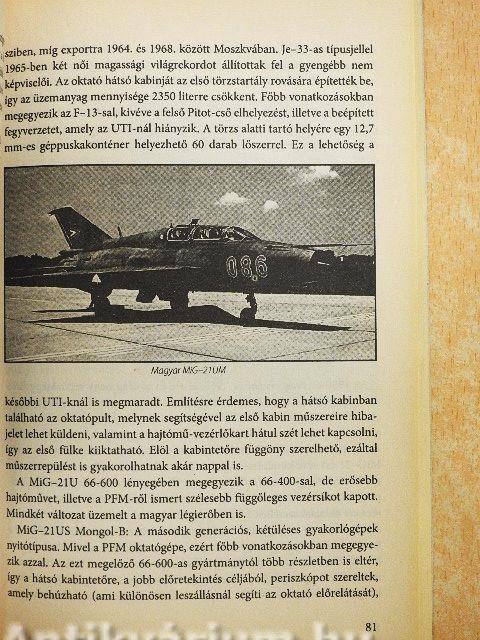 sziben, míg exportra 1964. és 1968. között Moszkvában. Je–33-as típusjellel 1965-ben két női magassági világrekordot állítottak fel a gyengébb nem képviselői. Az oktató hátsó kabinját az első törzstartály rovására építették be, így az üzemanyag mennyisége 2350 literre csökkent. Főbb vonatkozásokban megegyezik az F–13-sal, kivéve a felső Pitot-cső elhelyezést, illetve a beépített fegyverzetet, amely az UTI-nál hiányzik. A törzs alatti tartó helyére egy 12,7 mm-es géppuskakonténer helyezhető 60 darab lőszerrel. Ez a lehetőség a

086

Magyar MiG–21UM

későbbi UTI-knál is megmaradt. Említésre érdemes, hogy a hátsó kabinban található az oktatópult, melynek segítségével az első kabin műszereire hibajelet lehet küldeni, valamint a hajtómű-vezérlőkart hátul szét lehet kapcsolni, így az első fülke kiiktatható. Elöl a kabintetőre függöny szerelhető, ezáltal műszerrepülést is gyakorolhatnak akár nappal is.

A MiG–21U 66-600 lényegében megegyezik a 66-400-sal, de erősebb hajtóművet, illetve a PFM-ről ismert szélesebb függőleges vezérsíkot kapott. Mindkét változat üzemelt a magyar légierőben is.

MiG–21US Mongol-B: A második generációs, kétüléses gyakorlógépek nyitótípusa. Mivel a PFM oktatógépe, ezért főbb vonatkozásokban megegyezik azzal. Az ezt megelőző 66-600-as gyártmánytól több részletben is eltér, így a hátsó kabintetőre, a jobb előretekintés céljából, periszkópot szereltek, amely behúzható (ami különösen leszállásnál segíti az oktató előrelátását),

81

Antikvárium.hu